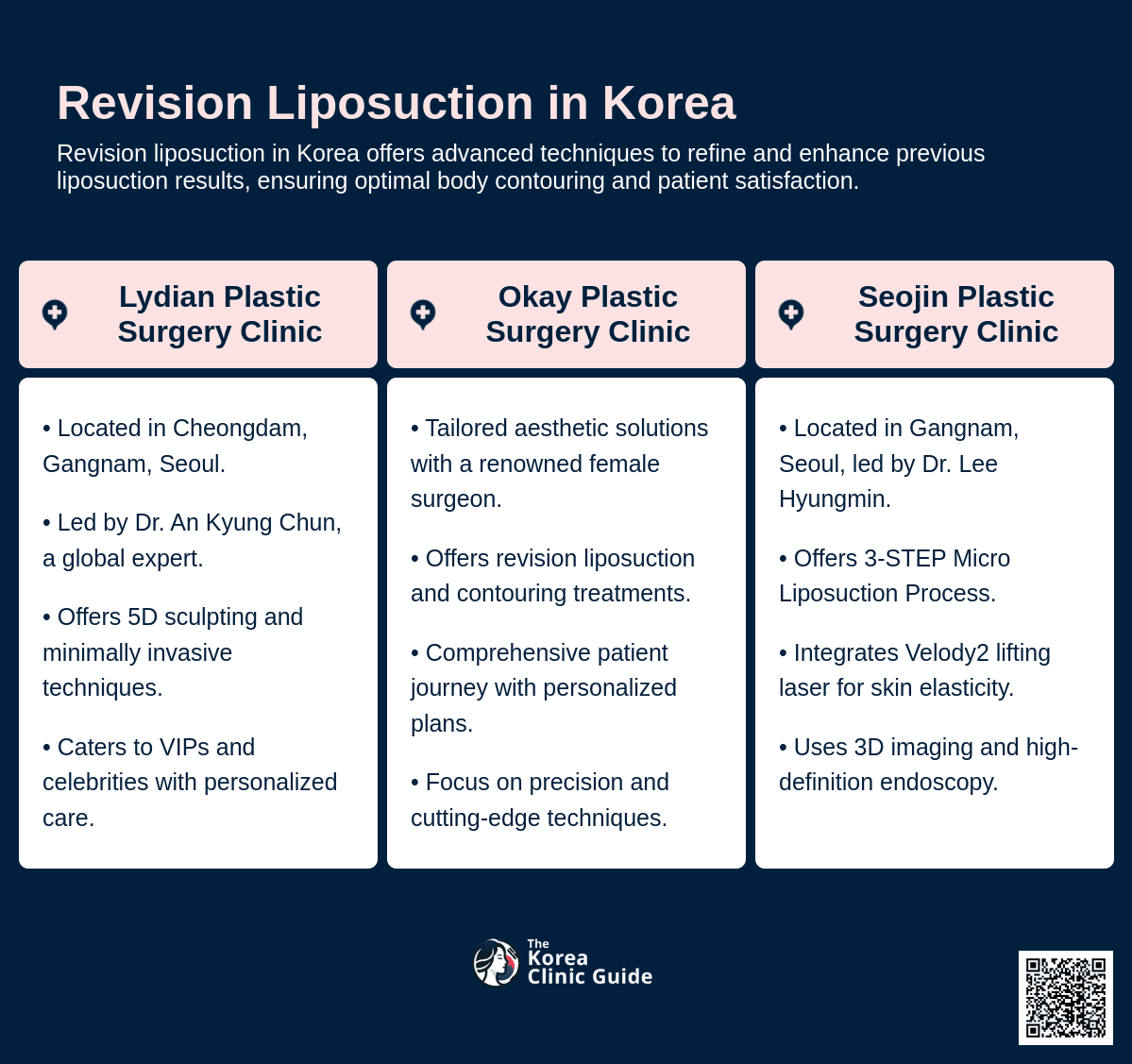 Revision Liposuction in Korea

Revision liposuction in Korea offers advanced techniques to refine and enhance previous liposuction results, ensuring optimal body contouring and patient satisfaction.

Lydian Plastic Surgery Clinic

• Located in Cheongdam, Gangnam, Seoul.

• Led by Dr. An Kyung Chun, a global expert.

• Offers 5D sculpting and minimally invasive techniques.

• Caters to VIPs and celebrities with personalized care.

Okay Plastic Surgery Clinic

• Tailored aesthetic solutions with a renowned female surgeon.

• Offers revision liposuction and contouring treatments.

• Comprehensive patient journey with personalized plans.

• Focus on precision and cutting-edge techniques.

Seojin Plastic Surgery Clinic

• Located in Gangnam, Seoul, led by Dr. Lee Hyungmin.

• Offers 3-STEP Micro Liposuction Process.

• Integrates Velody2 lifting laser for skin elasticity.

• Uses 3D imaging and high-definition endoscopy.

The Korea Clinic Guide